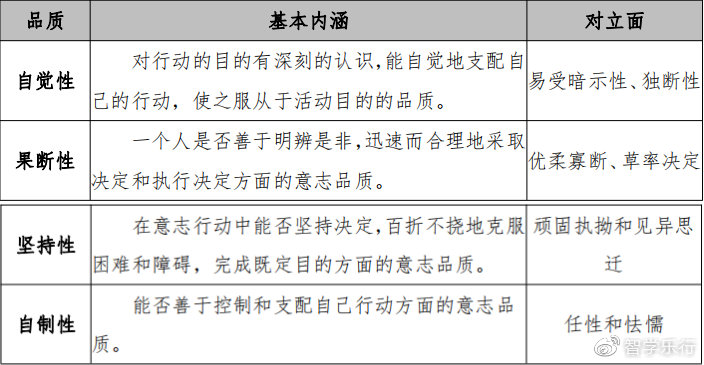 | 品质 | 基本内涵 | 对立面 |
|---|---|---|
| 自觉性 | 对行动的目的有深刻的认识,能自觉地支配自己的行动，使之服从于活动目的的品质。 | 易受暗示性、独断性 |
| 果断性 | 一个人是否善于明辨是非,迅速而合理地采取决定和执行决定方面的意志品质。 | 优柔寡断、草率决定 |
| 坚持性 | 在意志行动中能否坚持决定,百折不挠地克服困难和障碍，完成既定目的方面的意志品质。 | 顽固执拗和见异思迁 |
| 自制性 | 能否善于控制和支配自己行动方面的意志品质。 | 任性和怯懦 |

智学乐行